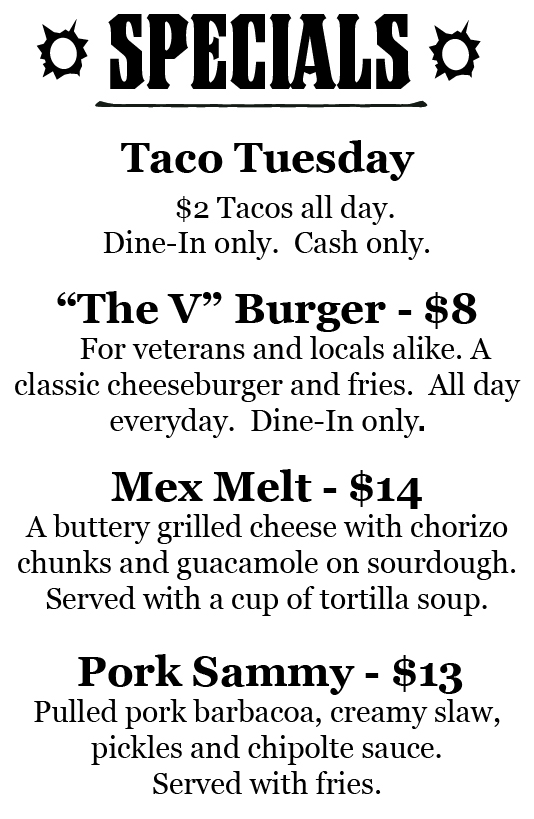 SPECIALS

Taco Tuesday

$2 Tacos all day. Dine-In only. Cash only.

"The V" Burger - $8

For veterans and locals alike. A classic cheeseburger and fries. All day everyday. Dine-In only.

Mex Melt - $14

A buttery grilled cheese with chorizo chunks and guacamole on sourdough. Served with a cup of tortilla soup.

Pork Sammy - $13

Pulled pork barbacoa, creamy slaw, pickles and chipolte sauce. Served with fries.